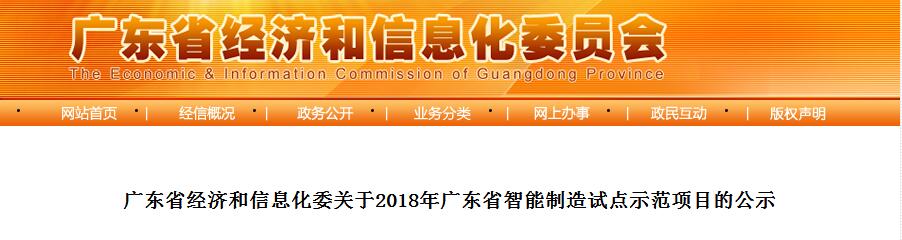 广东省经济和信息化委员会
The Economic & Information Commission of Guangdong Province

网站首页 | 经信概况 | 政务公开 | 业务分类 | 网上办事 | 政民互动 | 版权声明

广东省经济和信息化委关于2018年广东省智能制造试点示范项目的公示